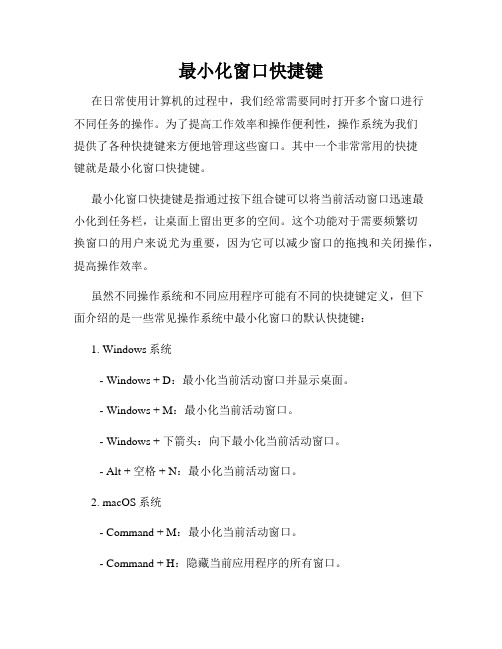 最小化窗口快捷键

在日常使用计算机的过程中，我们经常需要同时打开多个窗口进行不同任务的操作。为了提高工作效率和操作便利性，操作系统为我们提供了各种快捷键来方便地管理这些窗口。其中一个非常常用的快捷键就是最小化窗口快捷键。

最小化窗口快捷键是指通过按下组合键可以将当前活动窗口迅速最小化到任务栏，让桌面上留出更多的空间。这个功能对于需要频繁切换窗口的用户来说尤为重要，因为它可以减少窗口的拖拽和关闭操作，提高操作效率。

虽然不同操作系统和不同应用程序可能有不同的快捷键定义，但下面介绍的是一些常见操作系统中最小化窗口的默认快捷键：

1. Windows 系统

- Windows + D：最小化当前活动窗口并显示桌面。

- Windows + M：最小化当前活动窗口。

- Windows + 下箭头：向下最小化当前活动窗口。

- Alt + 空格 + N：最小化当前活动窗口。

2. macOS 系统

- Command + M：最小化当前活动窗口。

- Command + H：隐藏当前应用程序的所有窗口。